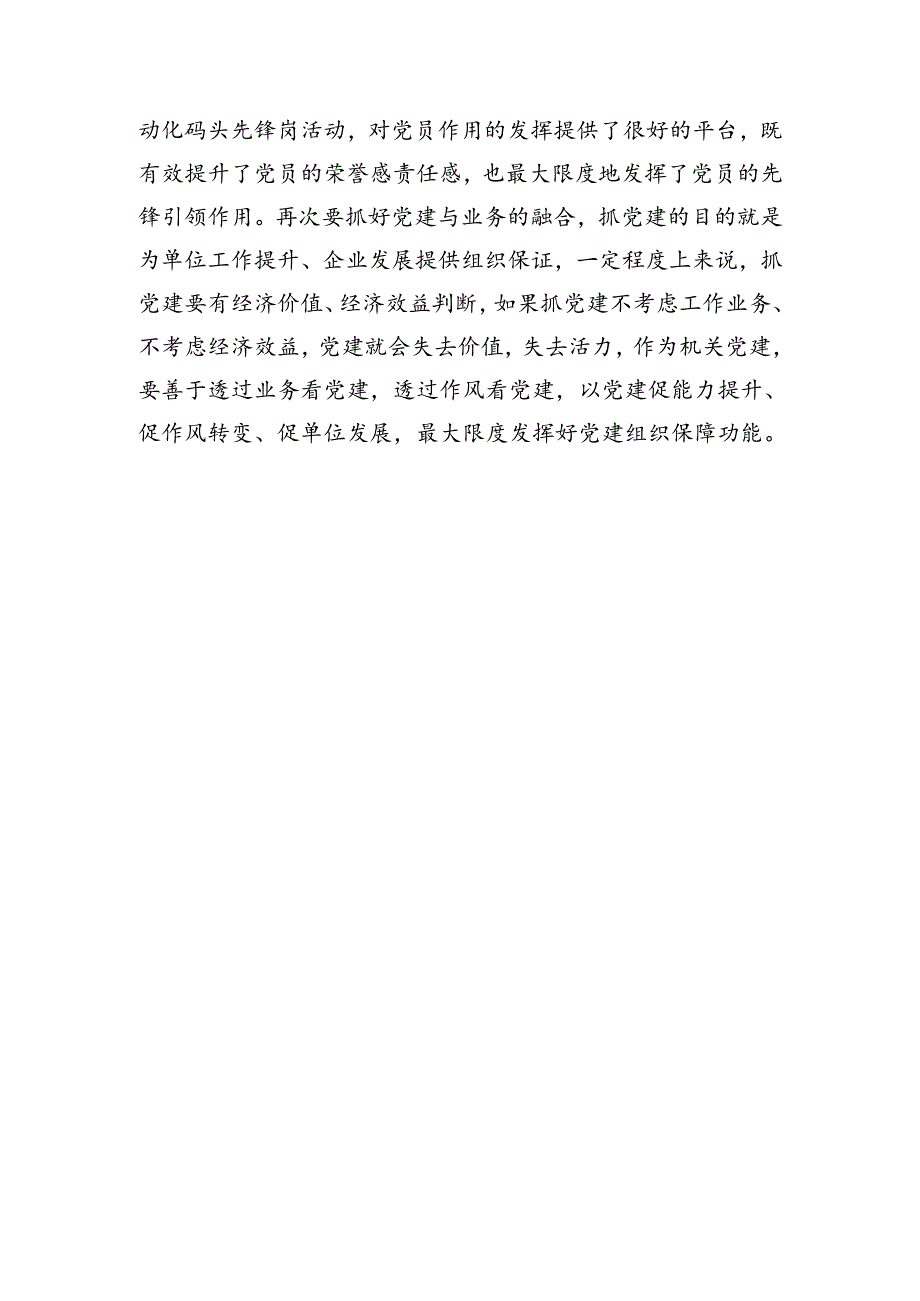 动化码头先锋岗活动，对党员作用的发挥提供了很好的平台，既有效提升了党员的荣誉感责任感，也最大限度地发挥了党员的先锋引领作用。再次要抓好党建与业务的融合，抓党建的目的就是为单位工作提升、企业发展提供组织保证，一定程度上来说，抓党建要有经济价值、经济效益判断，如果抓党建不考虑工作业务、不考虑经济效益，党建就会失去价值，失去活力，作为机关党建，要善于透过业务看党建，透过作风看党建，以党建促能力提升、促作风转变、促单位发展，最大限度发挥好党建组织保障功能。